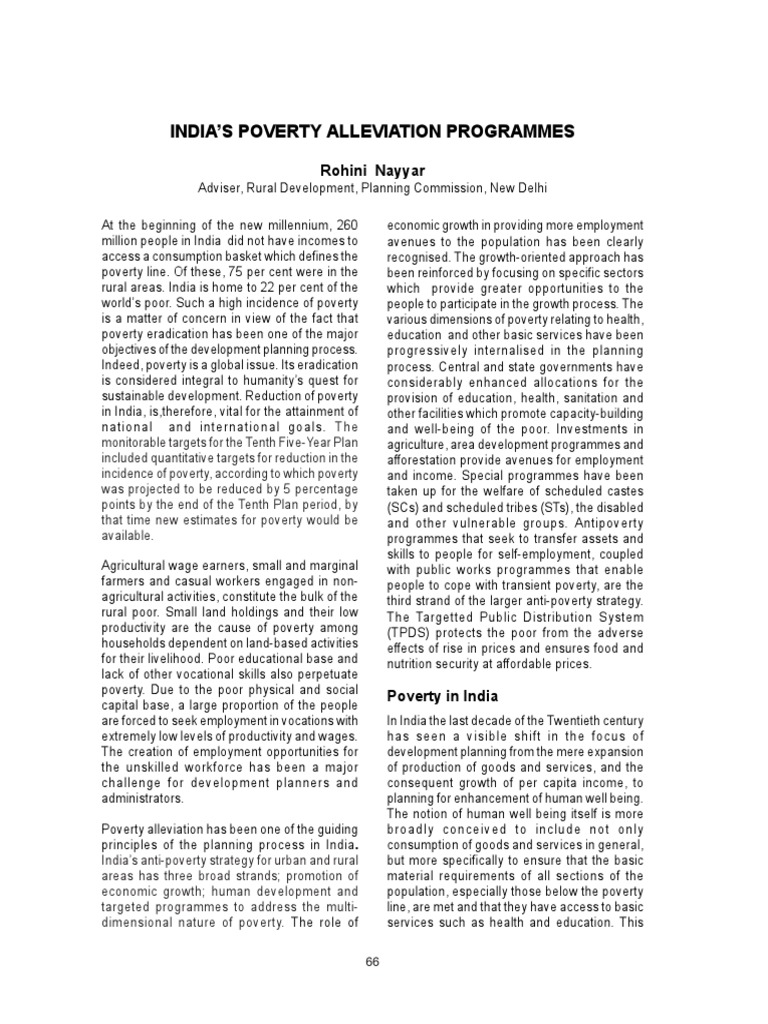 INDIA'S POVERTY ALLEVIATION PROGRAMMES

Rohini Nayyar

Adviser, Rural Development, Planning Commission, New Delhi

At the beginning of the new millennium, 260 million people in India did not have incomes to access a consumption basket which defines the poverty line. Of these, 75 per cent were in the rural areas. India is home to 22 per cent of the world's poor. Such a high incidence of poverty is a matter of concern in view of the fact that poverty eradication has been one of the major objectives of the development planning process. Indeed, poverty is a global issue. Its eradication is considered integral to humanity's quest for sustainable development. Reduction of poverty in India, is,therefore, vital for the attainment of national and international goals. The monitorable targets for the Tenth Five-Year Plan included quantitative targets for reduction in the incidence of poverty, according to which poverty was projected to be reduced by 5 percentage points by the end of the Tenth Plan period, by that time new estimates for poverty would be available.

Agricultural wage earners, small and marginal farmers and casual workers engaged in non-agricultural activities, constitute the bulk of the rural poor. Small land holdings and their low productivity are the cause of poverty among households dependent on land-based activities for their livelihood. Poor educational base and lack of other vocational skills also perpetuate poverty. Due to the poor physical and social capital base, a large proportion of the people are forced to seek employment in vocations with extremely low levels of productivity and wages. The creation of employment opportunities for the unskilled workforce has been a major challenge for development planners and administrators.

Poverty alleviation has been one of the guiding principles of the planning process in India. India's anti-poverty strategy for urban and rural areas has three broad strands; promotion of economic growth; human development and targeted programmes to address the multi-dimensional nature of poverty. The role of economic growth in providing more employment avenues to the population has been clearly recognised. The growth-oriented approach has been reinforced by focusing on specific sectors which provide greater opportunities to the people to participate in the growth process. The various dimensions of poverty relating to health, education and other basic services have been progressively internalised in the planning process. Central and state governments have considerably enhanced allocations for the provision of education, health, sanitation and other facilities which promote capacity-building and well-being of the poor. Investments in agriculture, area development programmes and afforestation provide avenues for employment and income. Special programmes have been taken up for the welfare of scheduled castes (SCs) and scheduled tribes (STs), the disabled and other vulnerable groups. Antipoverty programmes that seek to transfer assets and skills to people for self-employment, coupled with public works programmes that enable people to cope with transient poverty, are the third strand of the larger anti-poverty strategy. The Targetted Public Distribution System (TPDS) protects the poor from the adverse effects of rise in prices and ensures food and nutrition security at affordable prices.

Poverty in India

In India the last decade of the Twentieth century has seen a visible shift in the focus of development planning from the mere expansion of production of goods and services, and the consequent growth of per capita income, to planning for enhancement of human well being. The notion of human well being itself is more broadly conceived to include not only consumption of goods and services in general, but more specifically to ensure that the basic material requirements of all sections of the population, especially those below the poverty line, are met and that they have access to basic services such as health and education. This

66